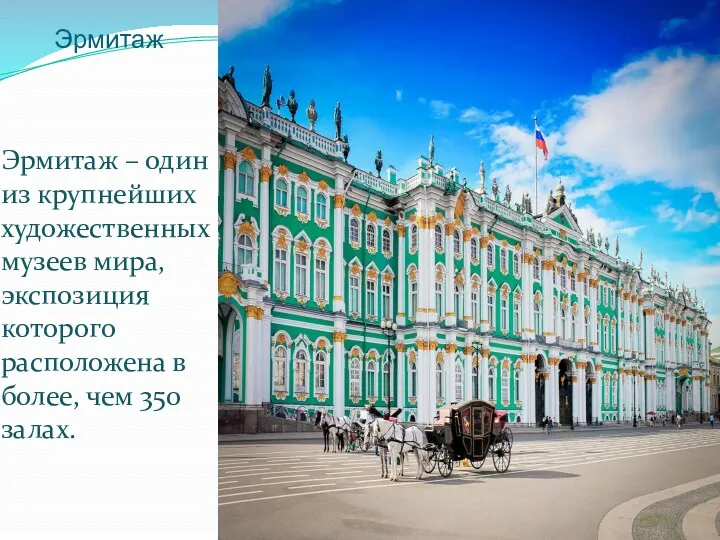 Эрмитаж

Эрмитаж – один из крупнейших художественных музеев мира, экспозиция которого расположена в более, чем 350 залах.